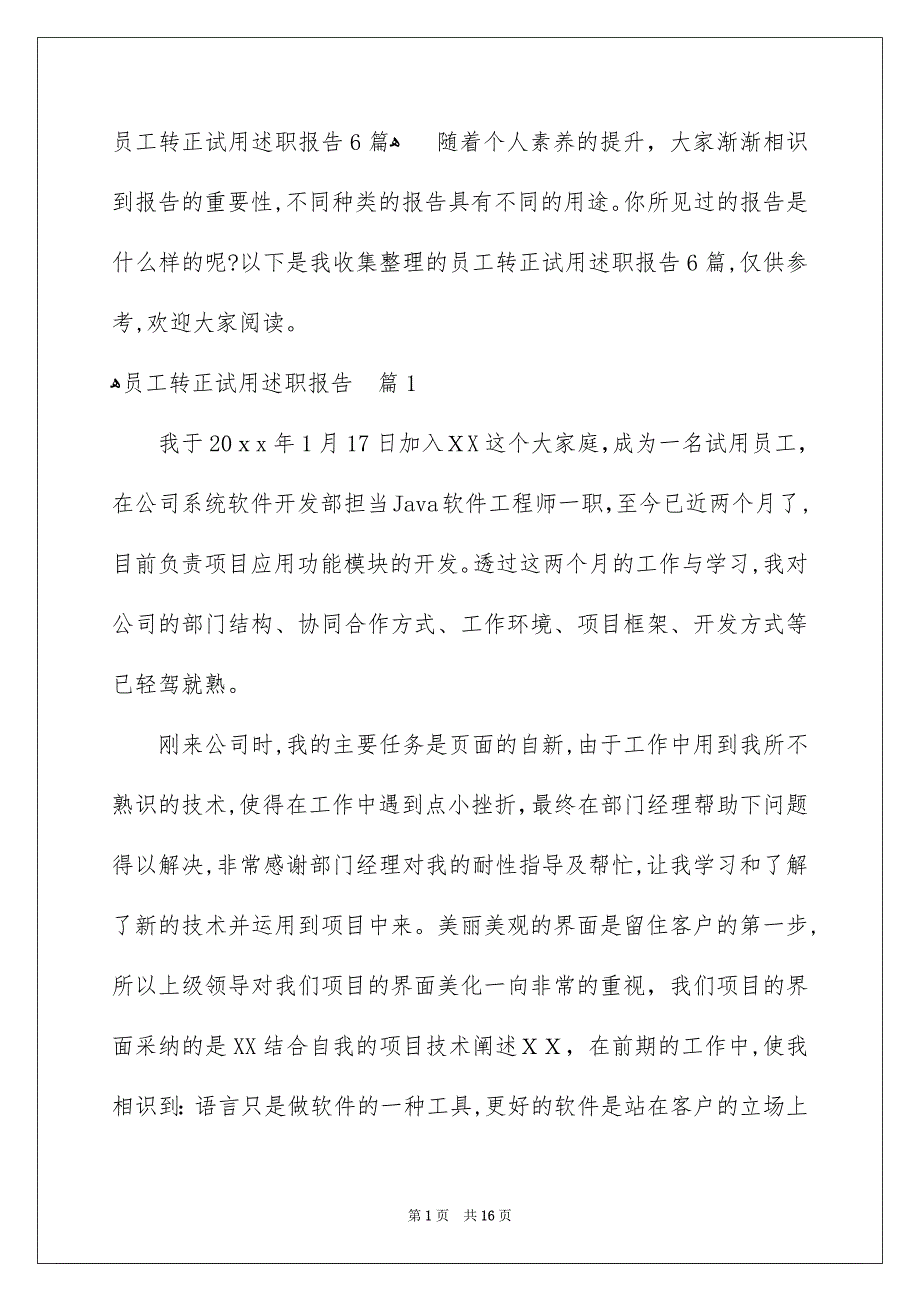 员工转正试用述职报告6篇

随着个人素养的提升，大家渐渐相识到报告的重要性，不同种类的报告具有不同的用途。你所见过的报告是什么样的呢?以下是我收集整理的员工转正试用述职报告6篇，仅供参考，欢迎大家阅读。

员工转正试用述职报告 篇1

我于20xx年1月17日加入XX这个大家庭，成为一名试用员工，在公司系统软件开发部担当Java软件工程师一职，至今已近两个月了，目前负责项目应用功能模块的开发。透过这两个月的工作与学习，我对公司的部门结构、协同合作方式、工作环境、项目框架、开发方式等已轻驾就熟。

刚来公司时，我的主要任务是页面的自新，由于工作中用到我所不熟识的技术，使得在工作中遇到点小挫折，最终在部门经理帮助下问题得以解决，非常感谢部门经理对我的耐性指导及帮忙，让我学习和了解了新的技术并运用到项目中来。美丽美观的界面是留住客户的第一步，所以上级领导对我们项目的界面美化一向非常的重视，我们项目的界面采纳的是XX结合自我的项目技术阐述XX，在前期的工作中，使我相识到：语言只是做软件的一种工具，更好的软件是站在客户的立场上

第1页 共16页